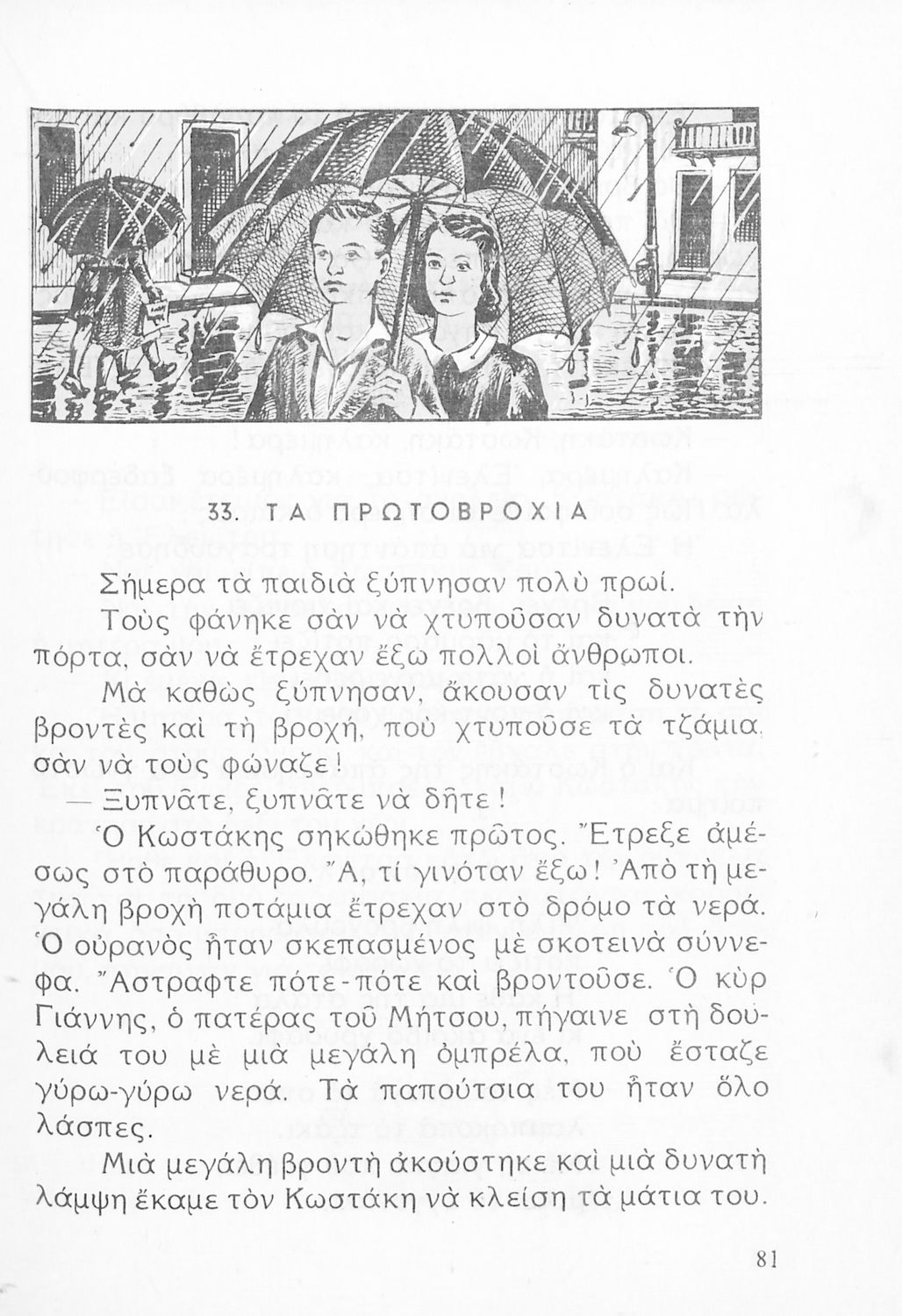 33. ΤΑ ΠΡΩΤΟΒΡΟΧΙΑ

Σήμερα τὰ παιδιὰ ξύπνησαν πολὺ πρωί.

Τοὺς φάνηκε σὰν νὰ χτυποῦσαν δυνατὰ τὴν πόρτα, σὰν νὰ ἔτρεχαν ἔξω πολλοὶ ἄνθρωποι.

Μὰ καθὼς ξύπνησαν, ἄκουσαν τὶς δυνατὲς βροντὲς καὶ τὴ βροχή, ποὺ χτυποῦσε τὰ τζάμια, σὰν νὰ τοὺς φώναζε!

— Ξυπνᾶτε, ξυπνᾶτε νὰ δῆτε!

Ὁ Κωστάκης σηκώθηκε πρῶτος. Ἔτρεξε ἀμέσως στὸ παράθυρο. Ἄ, τί γινόταν ἔξω! Ἀπὸ τὴ μεγάλη βροχὴ ποτάμια ἔτρεχαν στὸ δρόμο τὰ νερά. Ὁ οὐρανὸς ἦταν σκεπασμένος μὲ σκοτεινὰ σύννεφα. Ἄστραφτε πότε-πότε καὶ βροντοῦσε. Ὁ κὺρ Γιάννης, ὁ πατέρας τοῦ Μήτσου, πήγαινε στὴ δουλειά του μὲ μιὰ μεγάλη ὀμπρέλα, ποὺ ἔσταζε γύρω-γύρω νερά. Τὰ παπούτσια του ἦταν ὅλο λάσπες.

Μιὰ μεγάλη βροντὴ ἀκούστηκε καὶ μιὰ δυνατὴ λάμψη ἔκαμε τὸν Κωστάκη νὰ κλείση τὰ μάτια του.

81